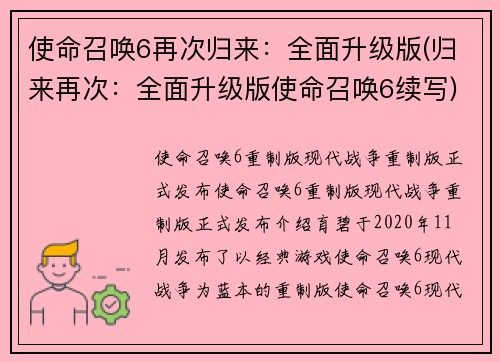 使命召唤6再次归来：全面升级版(归来再次：全面升级版使命召唤6续写)

使命召唤6重制版现代战争重制版正式发布使命召唤6重制版现代战争重制版正式发布介绍育碧于2020年11月发布了以经典游戏使命召唤6现代战争为蓝本的重制版使命召唤6现代